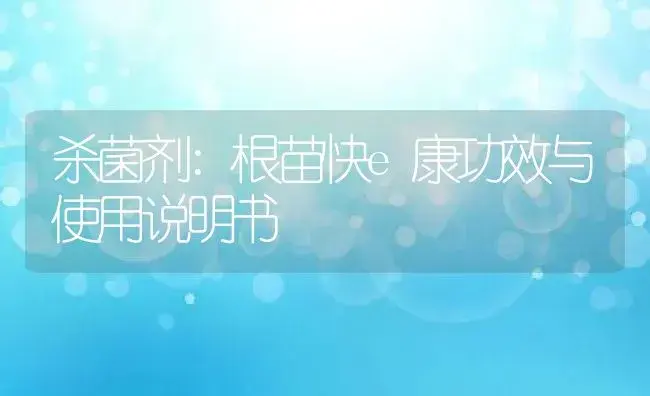 杀菌剂：根苗快e 康功效与使用说明书